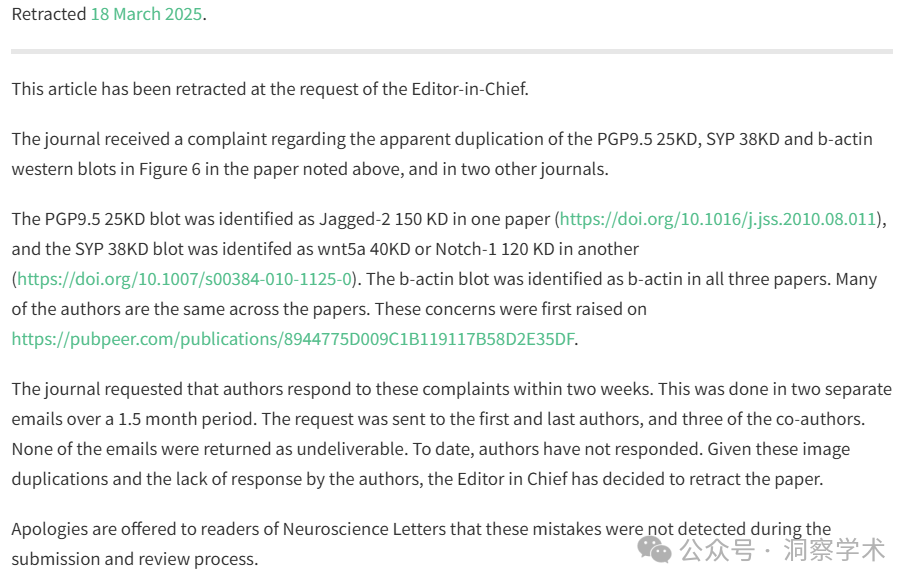 Retracted 18 March 2025.

This article has been retracted at the request of the Editor-in-Chief.

The journal received a complaint regarding the apparent duplication of the PGP9.5 25KD, SYP 38KD and b-actin western blots in Figure 6 in the paper noted above, and in two other journals.

The PGP9.5 25KD blot was identified as Jagged-2 150 KD in one paper (https://doi.org/10.1016/j.jss.2010.08.011), and the SYP 38KD blot was identifed as wnt5a 40KD or Notch-1 120 KD in another (https://doi.org/10.1007/s00384-010-1125-0). The b-actin blot was identified as b-actin in all three papers. Many of the authors are the same across the papers. These concerns were first raised on https://pubpeer.com/publications/8944775D009C1B119117B58D2E35DF.

The journal requested that authors respond to these complaints within two weeks. This was done in two separate emails over a 1.5 month period. The request was sent to the first and last authors, and three of the co-authors. None of the emails were returned as undeliverable. To date, authors have not responded. Given these image duplications and the lack of response by the authors, the Editor in Chief has decided to retract the paper.

Apologies are offered to readers of Neuroscience Letters that these mistakes were not detected during the submission and review process.

公众号 · 洞察学术